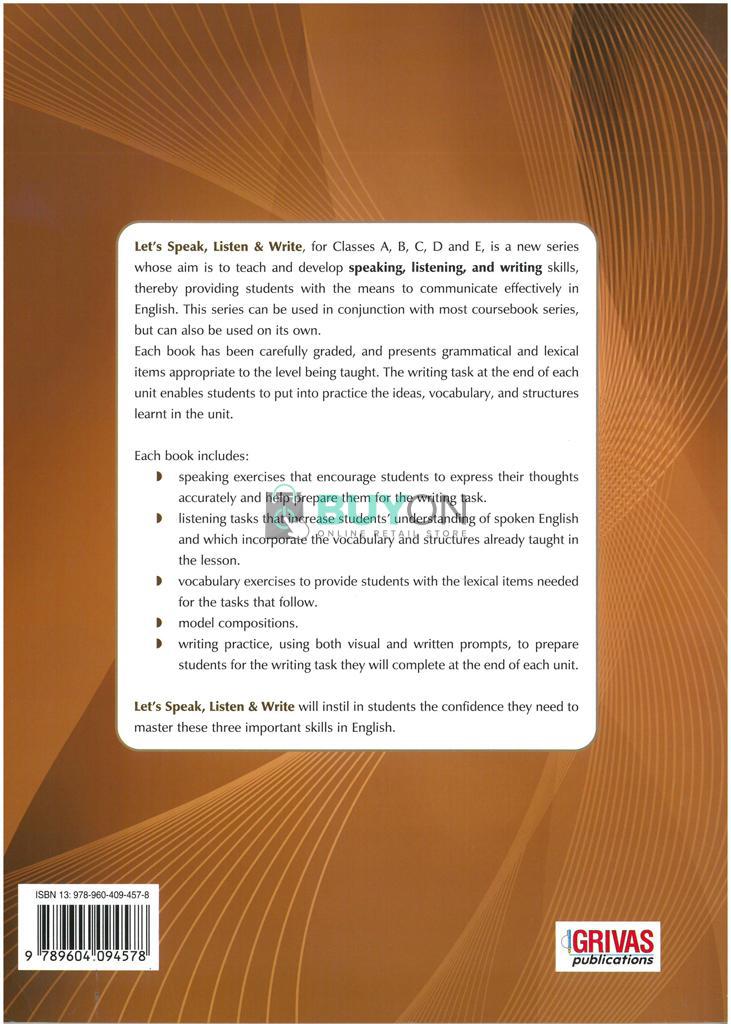 Let's Speak, Listen & Write, for Classes A, B, C, D and E, is a new series whose aim is to teach and develop speaking, listening, and writing skills, thereby providing students with the means to communicate effectively in English. This series can be used in conjunction with most coursebook series, but can also be used on its own.

Each book has been carefully graded, and presents grammatical and lexical items appropriate to the level being taught. The writing task at the end of each unit enables students to put into practice the ideas, vocabulary, and structures learnt in the unit.

Each book includes:

• speaking exercises that encourage students to express their thoughts accurately and help prepare them for the writing task.
• listening tasks that increase students' understanding of spoken English and which incorporate the vocabulary and structures already taught in the lesson.
• vocabulary exercises to provide students with the lexical items needed for the tasks that follow.
• model compositions.
• writing practice, using both visual and written prompts, to prepare students for the writing task they will complete at the end of each unit.

Let's Speak, Listen & Write will instil in students the confidence they need to master these three important skills in English.

ISBN 13: 978-960-409-457-8

9 789604 094578

GRIVAS
publications

BUYON
ONLINE RETAIL STORE